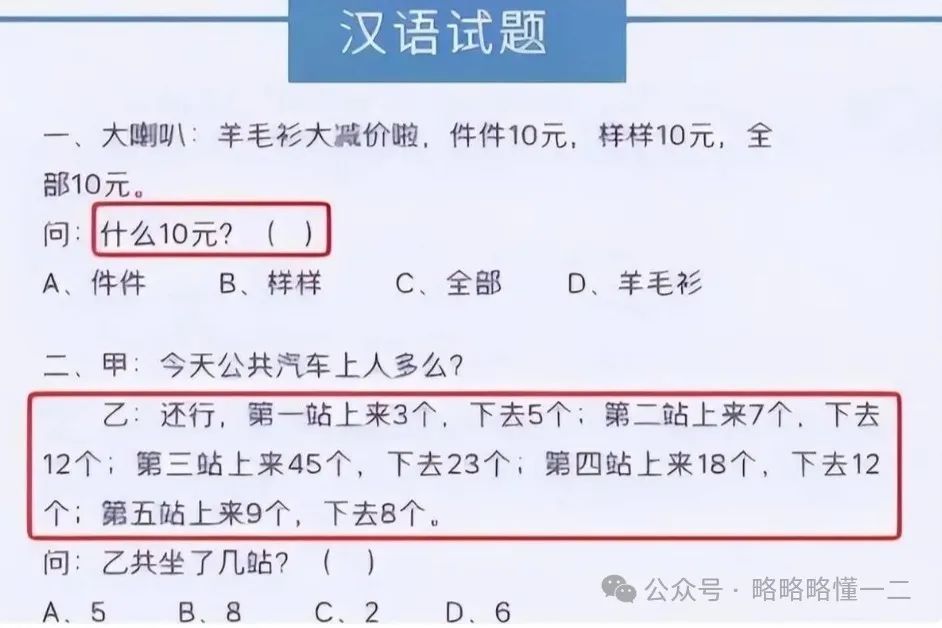 汉语试题

一、大喇叭：羊毛衫大减价啦，件件10元，样样10元，全部10元。

问：什么10元？（ ）

A、件件　B、样样　C、全部　D、羊毛衫

二、甲：今天公共汽车上人多么？

乙：还行，第一站上来3个，下去5个；第二站上来7个，下去12个；第三站上来45个，下去23个；第四站上来18个，下去12个；第五站上来9个，下去8个。

问：乙共坐了几站？（ ）

A、5　B、8　C、2　D、6

公众号 · 略略略懂一二